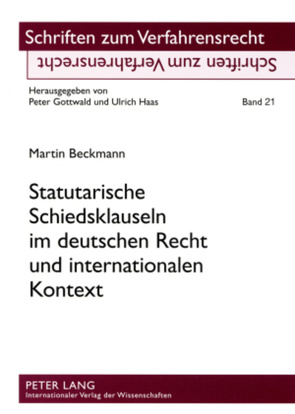 Schriften zum Verfahrensrecht
Schriften zum Verfahrensrecht

Herausgegeben von
Peter Gottwald und Ulrich Haas

Band 21

Martin Beckmann

Statutarische Schiedsklauseln im deutschen Recht und internationalen Kontext

PETER LANG
Internationaler Verlag der Wissenschaften